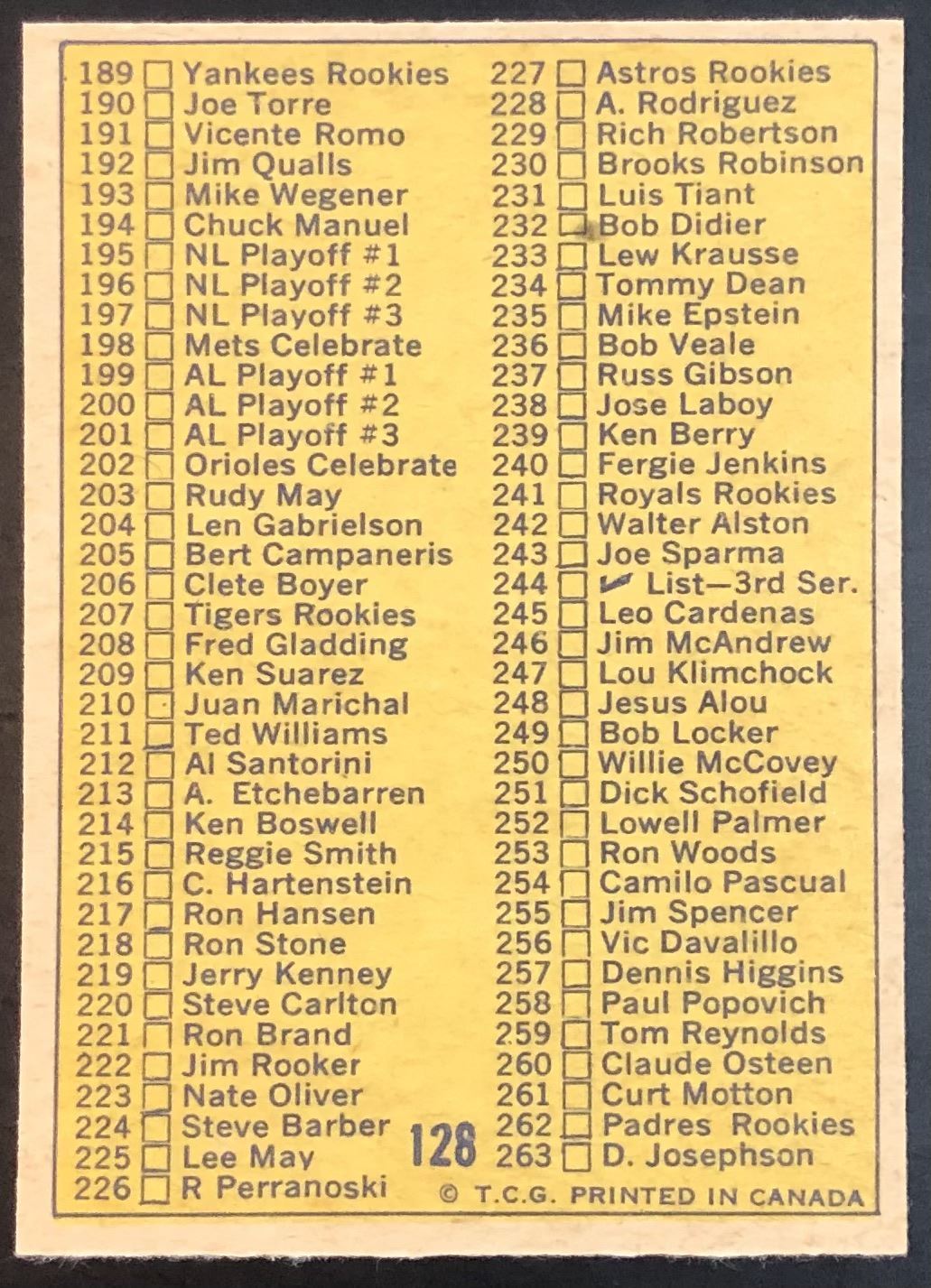 189 ☐ Yankees Rookies
190 ☐ Joe Torre
191 ☐ Vicente Romo
192 ☐ Jim Qualls
193 ☐ Mike Wegener
194 ☐ Chuck Manuel
195 ☐ NL Playoff #1
196 ☐ NL Playoff #2
197 ☐ NL Playoff #3
198 ☐ Mets Celebrate
199 ☐ AL Playoff #1
200 ☐ AL Playoff #2
201 ☐ AL Playoff #3
202 ☐ Orioles Celebrate
203 ☐ Rudy May
204 ☐ Len Gabrielson
205 ☐ Bert Campaneris
206 ☐ Clete Boyer
207 ☐ Tigers Rookies
208 ☐ Fred Gladding
209 ☐ Ken Suarez
210 ☐ Juan Marichal
211 ☐ Ted Williams
212 ☐ Al Santorini
213 ☐ A. Etchebarren
214 ☐ Ken Boswell
215 ☐ Reggie Smith
216 ☐ C. Hartenstein
217 ☐ Ron Hansen
218 ☐ Ron Stone
219 ☐ Jerry Kenney
220 ☐ Steve Carlton
221 ☐ Ron Brand
222 ☐ Jim Rooker
223 ☐ Nate Oliver
224 ☐ Steve Barber
225 ☐ Lee May
226 ☐ R Perranoski

227 ☐ Astros Rookies
228 ☐ A. Rodriguez
229 ☐ Rich Robertson
230 ☐ Brooks Robinson
231 ☐ Luis Tiant
232 ☐ Bob Didier
233 ☐ Lew Krausse
234 ☐ Tommy Dean
235 ☐ Mike Epstein
236 ☐ Bob Veale
237 ☐ Russ Gibson
238 ☐ Jose Laboy
239 ☐ Ken Berry
240 ☐ Fergie Jenkins
241 ☐ Royals Rookies
242 ☐ Walter Alston
243 ☐ Joe Sparma
244 ☐ ✔ List—3rd Ser.
245 ☐ Leo Cardenas
246 ☐ Jim McAndrew
247 ☐ Lou Klimchock
248 ☐ Jesus Alou
249 ☐ Bob Locker
250 ☐ Willie McCovey
251 ☐ Dick Schofield
252 ☐ Lowell Palmer
253 ☐ Ron Woods
254 ☐ Camilo Pascual
255 ☐ Jim Spencer
256 ☐ Vic Davalillo
257 ☐ Dennis Higgins
258 ☐ Paul Popovich
259 ☐ Tom Reynolds
260 ☐ Claude Osteen
261 ☐ Curt Motton
262 ☐ Padres Rookies
263 ☐ D. Josephson

128

© T.C.G. PRINTED IN CANADA